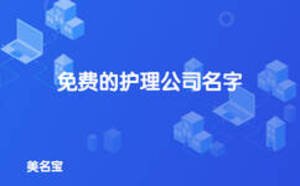 免费的护理公司名字

美名宝